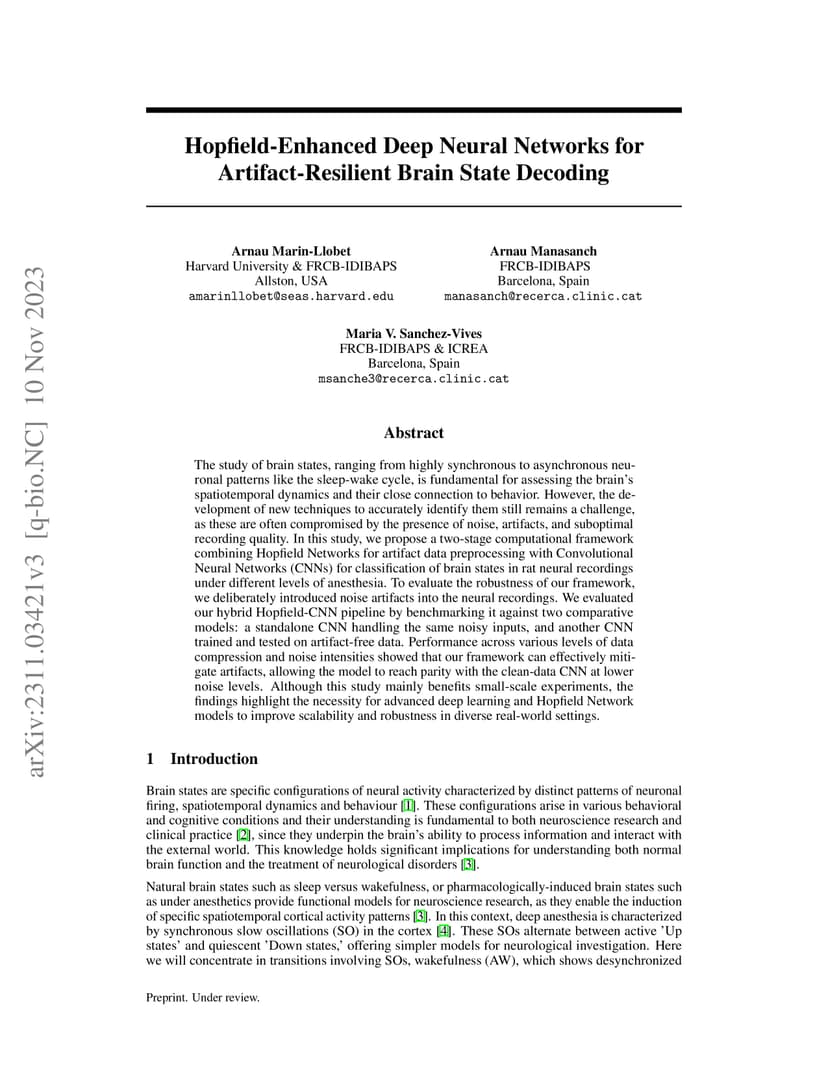 arXiv:2311.03421v3 [q-bio.NC] 10 Nov 2023

Hopfield-Enhanced Deep Neural Networks for Artifact-Resilient Brain State Decoding

Arnau Marin-Llobet
Harvard University & FRCB-IDIBAPS
Allston, USA
amarinllobet@seas.harvard.edu

Arnau Manasanch
FRCB-IDIBAPS
Barcelona, Spain
manasanch@recerca.clinic.cat

Maria V. Sanchez-Vives
FRCB-IDIBAPS & ICREA
Barcelona, Spain
msanche3@recerca.clinic.cat

Abstract

The study of brain states, ranging from highly synchronous to asynchronous neuronal patterns like the sleep-wake cycle, is fundamental for assessing the brain's spatiotemporal dynamics and their close connection to behavior. However, the development of new techniques to accurately identify them still remains a challenge, as these are often compromised by the presence of noise, artifacts, and suboptimal recording quality. In this study, we propose a two-stage computational framework combining Hopfield Networks for artifact data preprocessing with Convolutional Neural Networks (CNNs) for classification of brain states in rat neural recordings under different levels of anesthesia. To evaluate the robustness of our framework, we deliberately introduced noise artifacts into the neural recordings. We evaluated our hybrid Hopfield-CNN pipeline by benchmarking it against two comparative models: a standalone CNN handling the same noisy inputs, and another CNN trained and tested on artifact-free data. Performance across various levels of data compression and noise intensities showed that our framework can effectively mitigate artifacts, allowing the model to reach parity with the clean-data CNN at lower noise levels. Although this study mainly benefits small-scale experiments, the findings highlight the necessity for advanced deep learning and Hopfield Network models to improve scalability and robustness in diverse real-world settings.

1 Introduction

Brain states are specific configurations of neural activity characterized by distinct patterns of neuronal firing, spatiotemporal dynamics and behaviour [1]. These configurations arise in various behavioral and cognitive conditions and their understanding is fundamental to both neuroscience research and clinical practice [2], since they underpin the brain's ability to process information and interact with the external world. This knowledge holds significant implications for understanding both normal brain function and the treatment of neurological disorders [3].

Natural brain states such as sleep versus wakefulness, or pharmacologically-induced brain states such as under anesthetics provide functional models for neuroscience research, as they enable the induction of specific spatiotemporal cortical activity patterns [3]. In this context, deep anesthesia is characterized by synchronous slow oscillations (SO) in the cortex [4]. These SOs alternate between active 'Up states' and quiescent 'Down states,' offering simpler models for neurological investigation. Here we will concentrate in transitions involving SOs, wakefulness (AW), which shows desynchronized

Preprint. Under review.